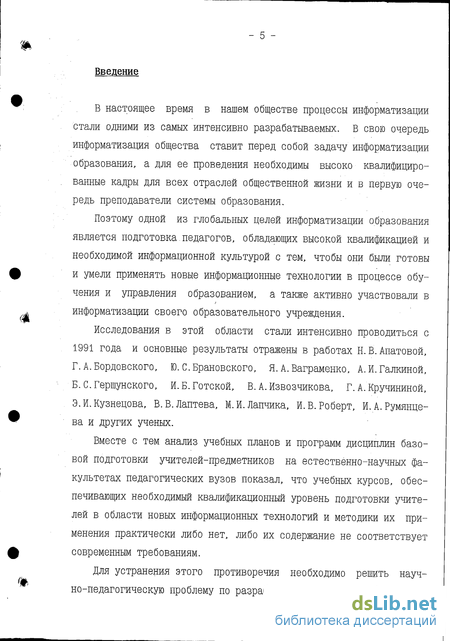 - 5 -

Введение

В настоящее время в нашем обществе процессы информатизации стали одними из самых интенсивно разрабатываемых. В свою очередь информатизация общества ставит перед собой задачу информатизации образования, а для ее проведения необходимы высоко квалифицированные кадры для всех отраслей общественной жизни и в первую очередь преподаватели системы образования.

Поэтому одной из глобальных целей информатизации образования является подготовка педагогов, обладающих высокой квалификацией и необходимой информационной культурой с тем, чтобы они были готовы и умели применять новые информационные технологии в процессе обучения и управления образованием, а также активно участвовали в информатизации своего образовательного учреждения.

Исследования в этой области стали интенсивно проводиться с 1991 года и основные результаты отражены в работах Н.В.Апатовой, Г.А.Бордовского, Ю.С.Брановского, Я.А.Ваграменко, А.И.Галкиной, Б.С.Гершунского, И.Б.Готской, В.А.Извозчикова, Г.А.Кручининой, Э.И.Кузнецова, В.В.Лаптева, М.И.Лапчика, И.В.Роберт, И.А.Румянцева и других ученых.

Вместе с тем анализ учебных планов и программ дисциплин базовой подготовки учителей-предметников на естественно-научных факультетах педагогических вузов показал, что учебных курсов, обеспечивающих необходимый квалификационный уровень подготовки учителей в области новых информационных технологий и методики их применения практически либо нет, либо их содержание не соответствует современным требованиям.

Для устранения этого противоречия необходимо решить научно-педагогическую проблему по разра

dsLib.net
библиотека диссертаций